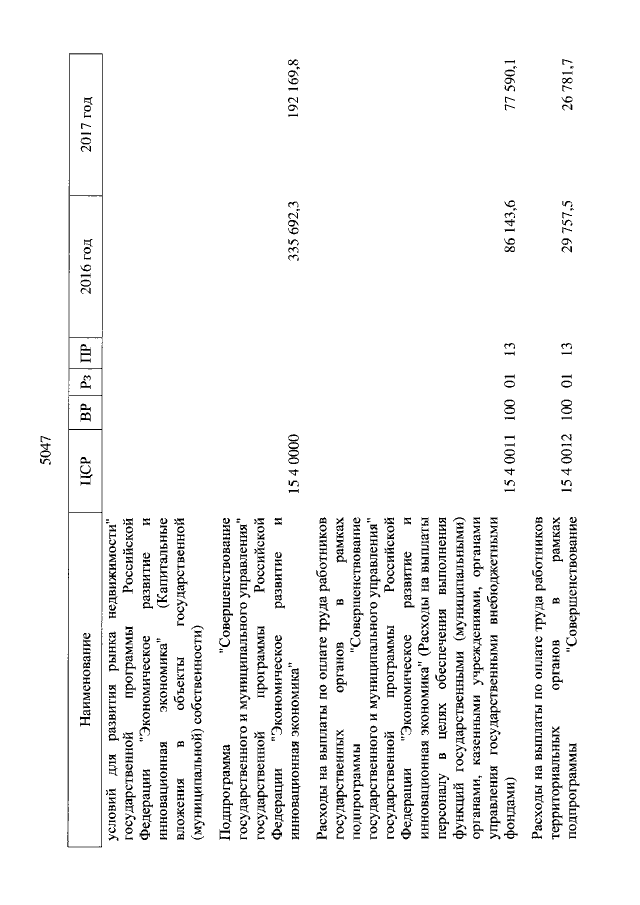 5047

| Наименование | ЦСР | ВР | Рз | ПР | 2016 год | 2017 год |
|---|---|---|---|---|---|---|
| условий для развития рынка недвижимости" государственной программы Российской Федерации "Экономическое развитие и инновационная экономика" (Капитальные вложения в объекты государственной (муниципальной) собственности) | | | | | | |
| Подпрограмма "Совершенствование государственного и муниципального управления" государственной программы Российской Федерации "Экономическое развитие и инновационная экономика" | 15 4 0000 | | | | 335 692,3 | 192 169,8 |
| Расходы на выплаты по оплате труда работников государственных органов в рамках подпрограммы "Совершенствование государственного и муниципального управления" государственной программы Российской Федерации "Экономическое развитие и инновационная экономика" (Расходы на выплаты персоналу в целях обеспечения выполнения функций государственными (муниципальными) органами, казенными учреждениями, органами управления государственными внебюджетными фондами) | 15 4 0011 | 100 | 01 | 13 | 86 143,6 | 77 590,1 |
| Расходы на выплаты по оплате труда работников территориальных органов в рамках подпрограммы "Совершенствование | 15 4 0012 | 100 | 01 | 13 | 29 757,5 | 26 781,7 |